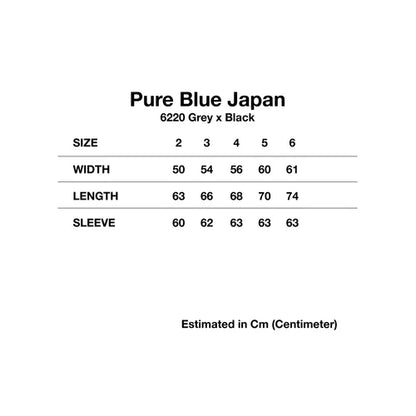 Pure Blue Japan
6220 Grey x Black

| SIZE | 2 | 3 | 4 | 5 | 6 |
|---|---|---|---|---|---|
| WIDTH | 50 | 54 | 56 | 60 | 61 |
| LENGTH | 63 | 66 | 68 | 70 | 74 |
| SLEEVE | 60 | 62 | 63 | 63 | 63 |

Estimated in Cm (Centimeter)